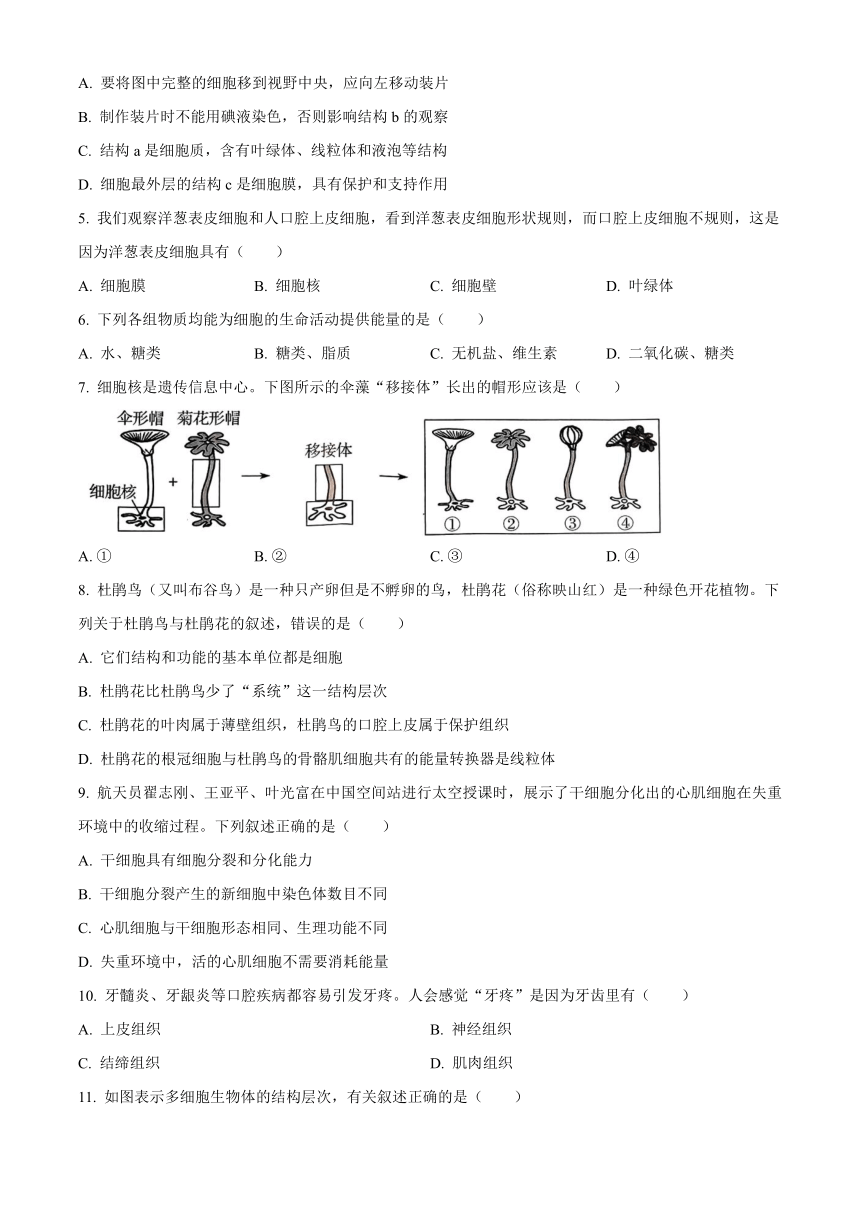 A. 要将图中完整的细胞移到视野中央，应向左移动装片

B. 制作装片时不能用碘液染色，否则影响结构 b 的观察

C. 结构 a 是细胞质，含有叶绿体、线粒体和液泡等结构

D. 细胞最外层的结构 c 是细胞膜，具有保护和支持作用

5. 我们观察洋葱表皮细胞和人口腔上皮细胞，看到洋葱表皮细胞形状规则，而口腔上皮细胞不规则，这是因为洋葱表皮细胞具有（　　）

A. 细胞膜　　B. 细胞核　　C. 细胞壁　　D. 叶绿体

6. 下列各组物质均能为细胞的生命活动提供能量的是（　　）

A. 水、糖类　　B. 糖类、脂质　　C. 无机盐、维生素　　D. 二氧化碳、糖类

7. 细胞核是遗传信息中心。下图所示的伞藻“移接体”长出的帽形应该是（　　）

伞形帽　菊花形帽　细胞核　+　移接体　①　②　③　④

A. ①　　B. ②　　C. ③　　D. ④

8. 杜鹃鸟（又叫布谷鸟）是一种只产卵但是不孵卵的鸟，杜鹃花（俗称映山红）是一种绿色开花植物。下列关于杜鹃鸟与杜鹃花的叙述，错误的是（　　）

A. 它们结构和功能的基本单位都是细胞

B. 杜鹃花比杜鹃鸟少了“系统”这一结构层次

C. 杜鹃花的叶肉属于薄壁组织，杜鹃鸟的口腔上皮属于保护组织

D. 杜鹃花的根冠细胞与杜鹃鸟的骨骼肌细胞共有的能量转换器是线粒体

9. 航天员翟志刚、王亚平、叶光富在中国空间站进行太空授课时，展示了干细胞分化出的心肌细胞在失重环境中的收缩过程。下列叙述正确的是（　　）

A. 干细胞具有细胞分裂和分化能力

B. 干细胞分裂产生的新细胞中染色体数目不同

C. 心肌细胞与干细胞形态相同、生理功能不同

D. 失重环境中，活的心肌细胞不需要消耗能量

10. 牙髓炎、牙龈炎等口腔疾病都容易引发牙疼。人会感觉“牙疼”是因为牙齿里有（　　）

A. 上皮组织　　B. 神经组织

C. 结缔组织　　D. 肌肉组织

11. 如图表示多细胞生物体的结构层次，有关叙述正确的是（　　）